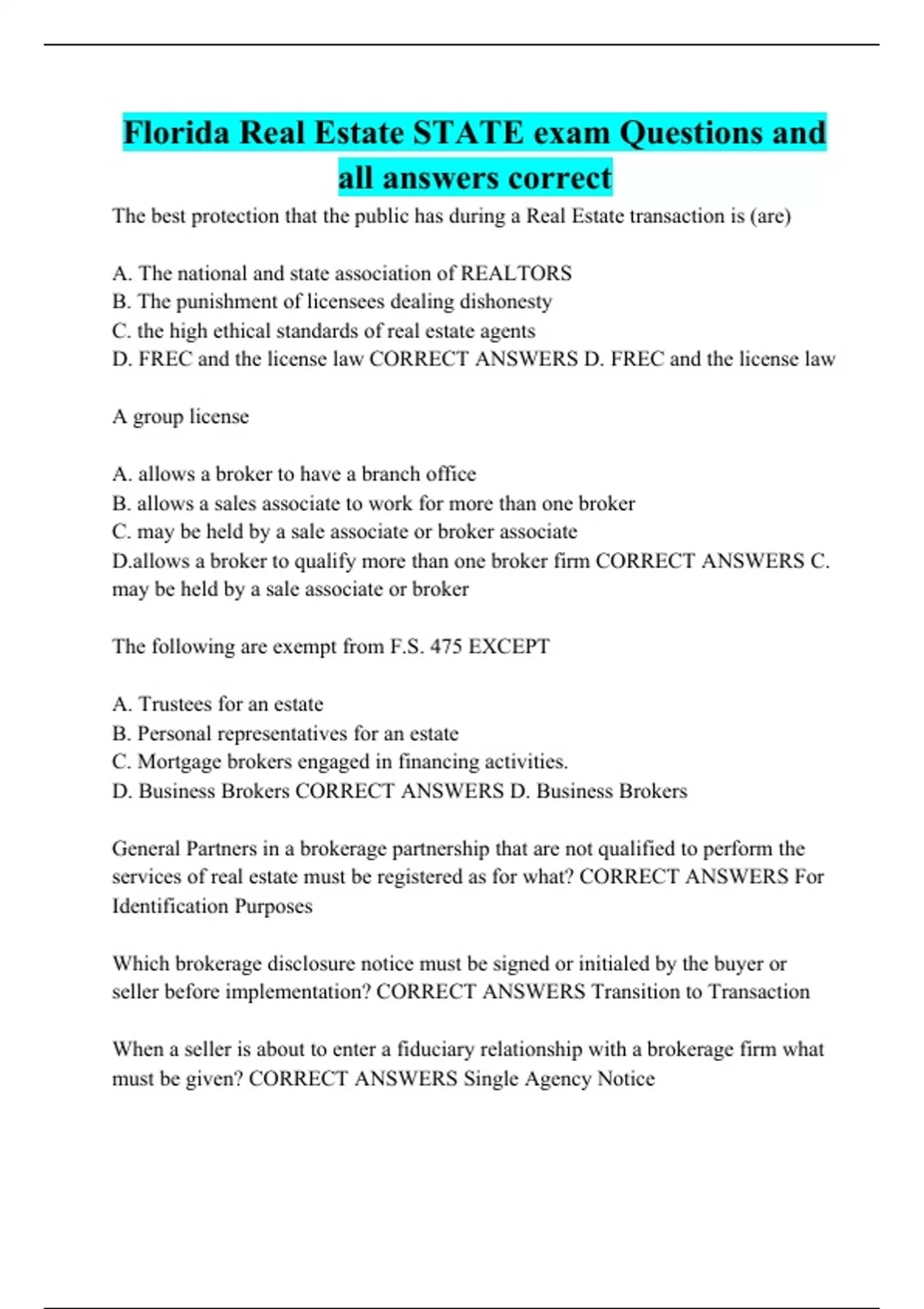 Florida Real Estate STATE exam Questions and all answers correct

The best protection that the public has during a Real Estate transaction is (are)

A. The national and state association of REALTORS
B. The punishment of licensees dealing dishonesty
C. the high ethical standards of real estate agents
D. FREC and the license law CORRECT ANSWERS D. FREC and the license law

A group license

A. allows a broker to have a branch office
B. allows a sales associate to work for more than one broker
C. may be held by a sale associate or broker associate
D.allows a broker to qualify more than one broker firm CORRECT ANSWERS C. may be held by a sale associate or broker

The following are exempt from F.S. 475 EXCEPT

A. Trustees for an estate
B. Personal representatives for an estate
C. Mortgage brokers engaged in financing activities.
D. Business Brokers CORRECT ANSWERS D. Business Brokers

General Partners in a brokerage partnership that are not qualified to perform the services of real estate must be registered as for what? CORRECT ANSWERS For Identification Purposes

Which brokerage disclosure notice must be signed or initialed by the buyer or seller before implementation? CORRECT ANSWERS Transition to Transaction

When a seller is about to enter a fiduciary relationship with a brokerage firm what must be given? CORRECT ANSWERS Single Agency Notice